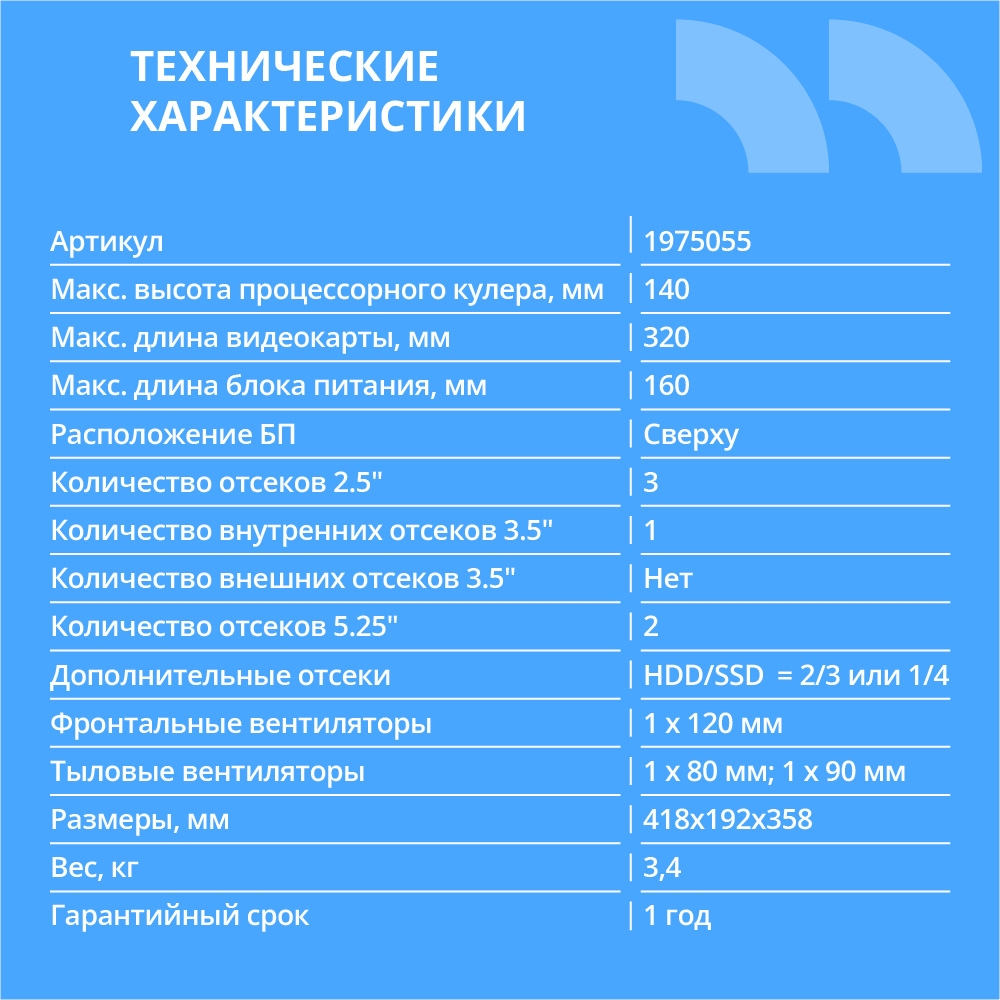 ТЕХНИЧЕСКИЕ ХАРАКТЕРИСТИКИ

| Артикул | 1975055 |
|---|---|
| Макс. высота процессорного кулера, мм | 140 |
| Макс. длина видеокарты, мм | 320 |
| Макс. длина блока питания, мм | 160 |
| Расположение БП | Сверху |
| Количество отсеков 2.5" | 3 |
| Количество внутренних отсеков 3.5" | 1 |
| Количество внешних отсеков 3.5" | Нет |
| Количество отсеков 5.25" | 2 |
| Дополнительные отсеки | HDD/SSD = 2/3 или 1/4 |
| Фронтальные вентиляторы | 1 x 120 мм |
| Тыловые вентиляторы | 1 x 80 мм; 1 x 90 мм |
| Размеры, мм | 418x192x358 |
| Вес, кг | 3,4 |
| Гарантийный срок | 1 год |